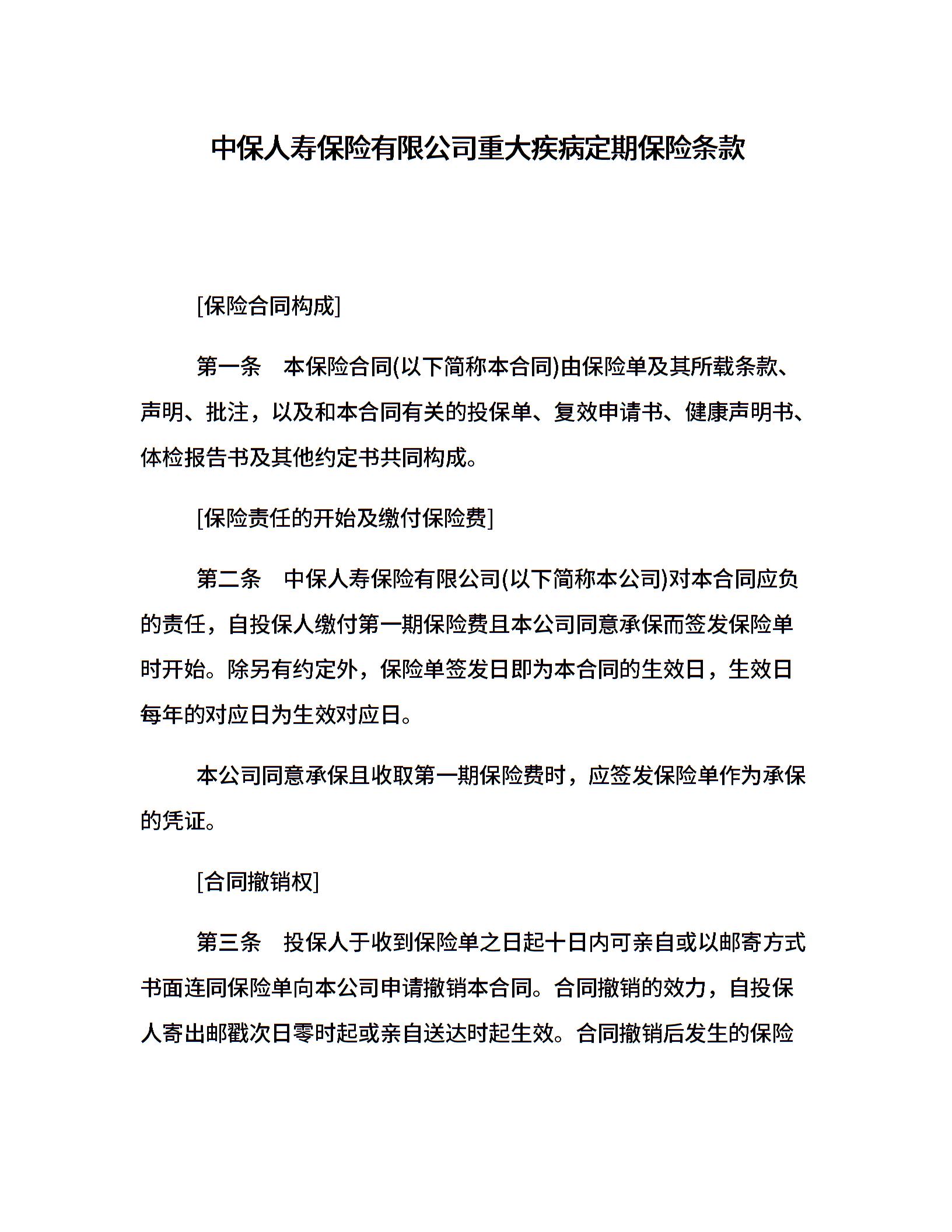 中保人寿保险有限公司重大疾病定期保险条款

[保险合同构成]

第一条　本保险合同(以下简称本合同)由保险单及其所载条款、声明、批注，以及和本合同有关的投保单、复效申请书、健康声明书、体检报告书及其他约定书共同构成。

[保险责任的开始及缴付保险费]

第二条　中保人寿保险有限公司(以下简称本公司)对本合同应负的责任，自投保人缴付第一期保险费且本公司同意承保而签发保险单时开始。除另有约定外，保险单签发日即为本合同的生效日，生效日每年的对应日为生效对应日。

本公司同意承保且收取第一期保险费时，应签发保险单作为承保的凭证。

[合同撤销权]

第三条　投保人于收到保险单之日起十日内可亲自或以邮寄方式书面连同保险单向本公司申请撤销本合同。合同撤销的效力，自投保人寄出邮戳次日零时起或亲自送达时起生效。合同撤销后发生的保险